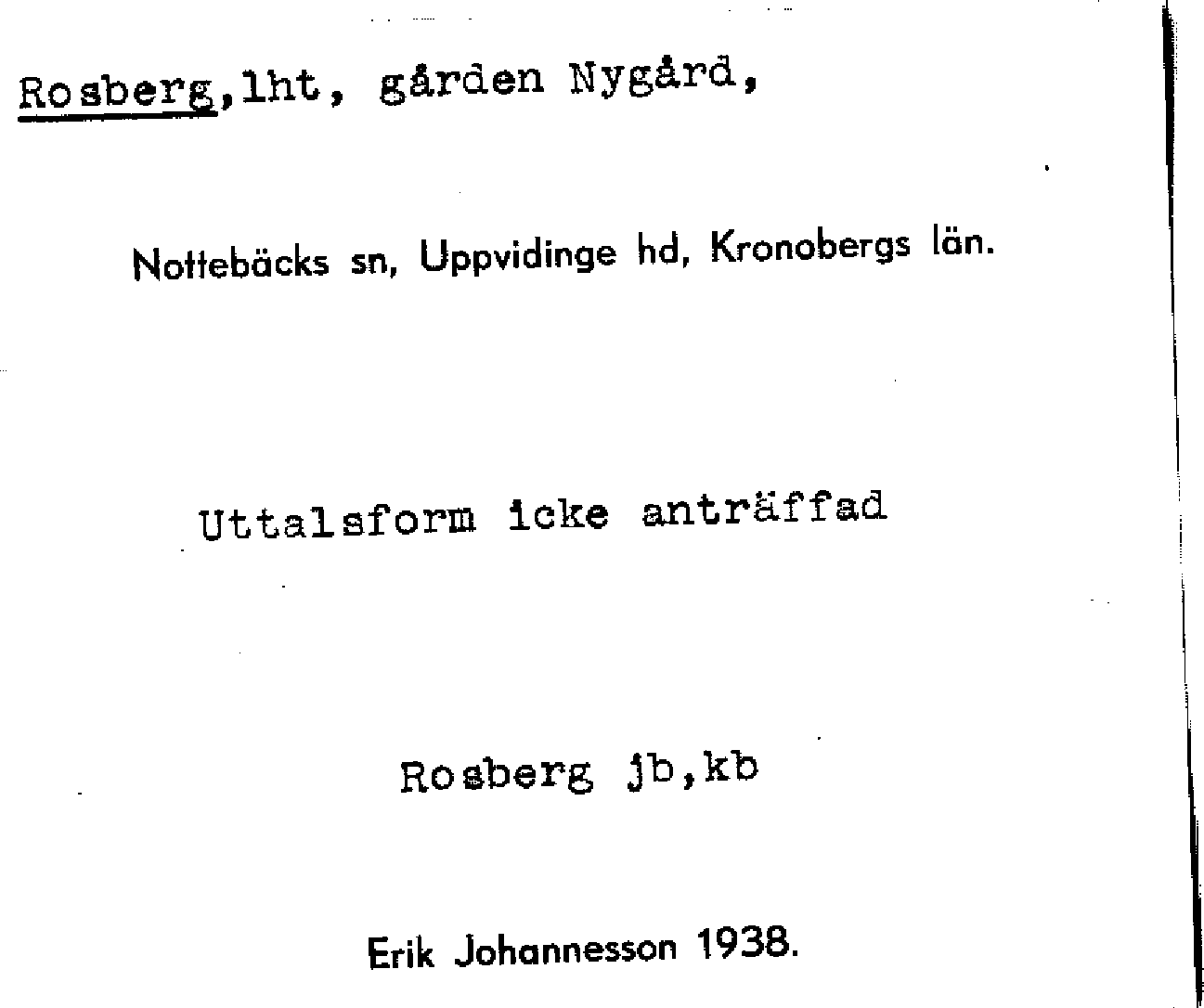 Rosberg,lht, gården Nygård,

Nottebäcks sn, Uppvidinge hd, Kronobergs län.

Uttalsform icke anträffad

Rosberg jb,kb

Erik Johannesson 1938.